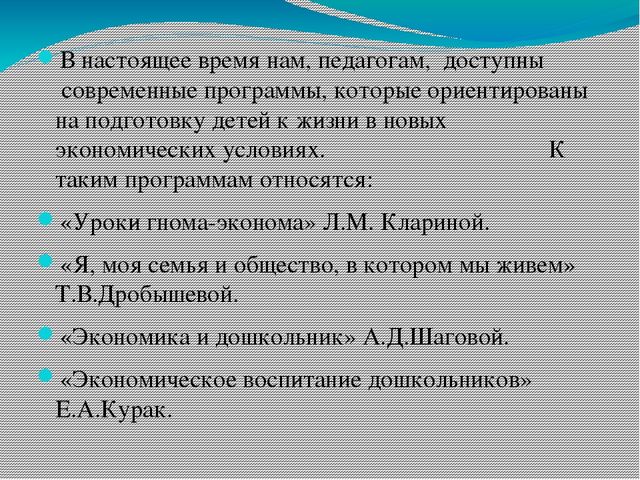 В настоящее время нам, педагогам, доступны современные программы, которые ориентированы на подготовку детей к жизни в новых экономических условиях. К таким программам относятся:

«Уроки гнома-эконома» Л.М. Клариной.

«Я, моя семья и общество, в котором мы живем» Т.В.Дробышевой.

«Экономика и дошкольник» А.Д.Шаговой.

«Экономическое воспитание дошкольников» Е.А.Курак.